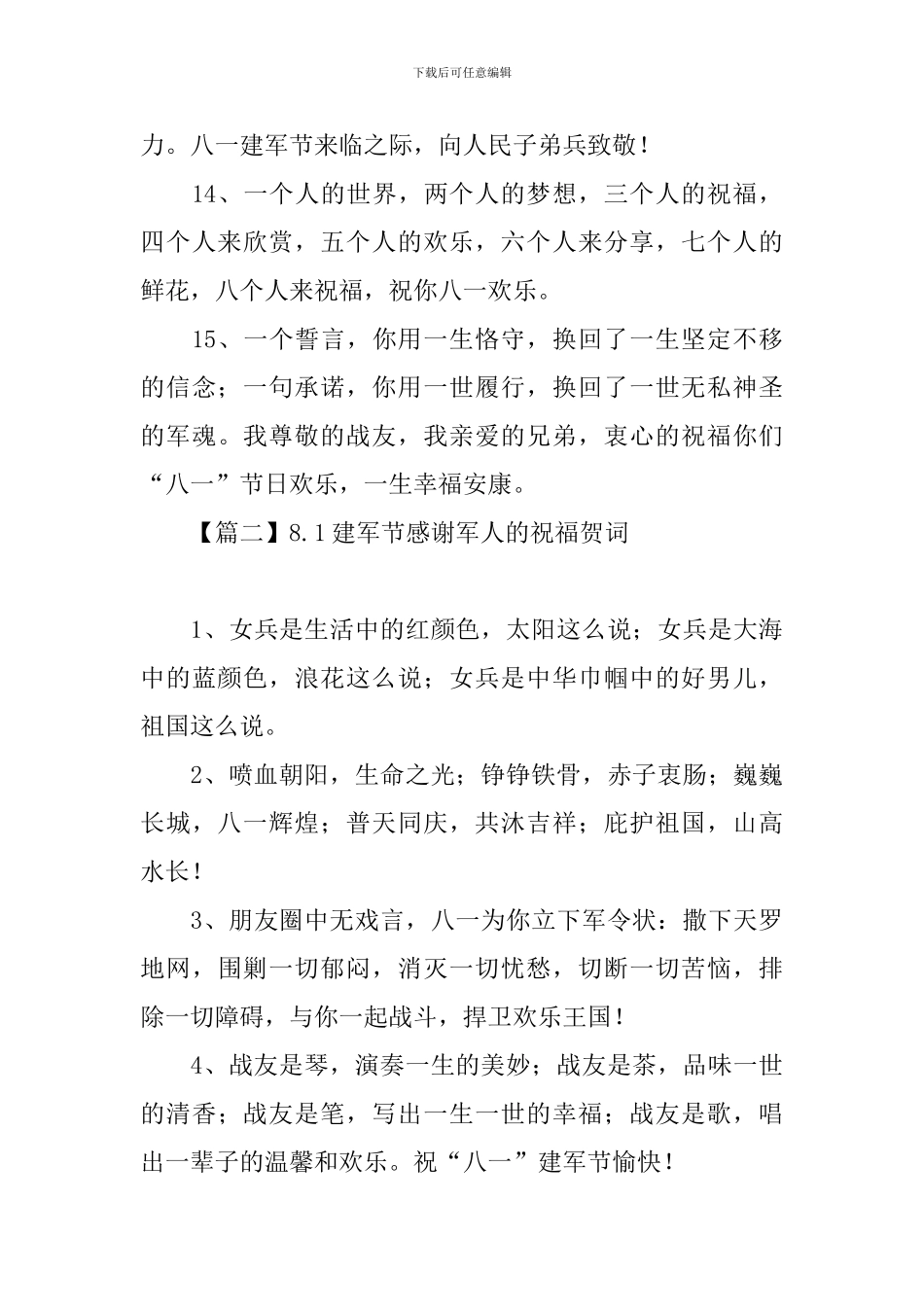 下载后可任意编辑

力。八一建军节来临之际，向人民子弟兵致敬！

14、一个人的世界，两个人的梦想，三个人的祝福，四个人来欣赏，五个人的欢乐，六个人来分享，七个人的鲜花，八个人来祝福，祝你八一欢乐。

15、一个誓言，你用一生恪守，换回了一生坚定不移的信念；一句承诺，你用一世履行，换回了一世无私神圣的军魂。我尊敬的战友，我亲爱的兄弟，衷心的祝福你们“八一”节日欢乐，一生幸福安康。

【篇二】8.1建军节感谢军人的祝福贺词

1、女兵是生活中的红颜色，太阳这么说；女兵是大海中的蓝颜色，浪花这么说；女兵是中华巾帼中的好男儿，祖国这么说。

2、喷血朝阳，生命之光；铮铮铁骨，赤子衷肠；巍巍长城，八一辉煌；普天同庆，共沐吉祥；庇护祖国，山高水长！

3、朋友圈中无戏言，八一为你立下军令状：撒下天罗地网，围剿一切郁闷，消灭一切忧愁，切断一切苦恼，排除一切障碍，与你一起战斗，捍卫欢乐王国！

4、战友是琴，演奏一生的美妙；战友是茶，品味一世的清香；战友是笔，写出一生一世的幸福；战友是歌，唱出一辈子的温馨和欢乐。祝“八一”建军节愉快！